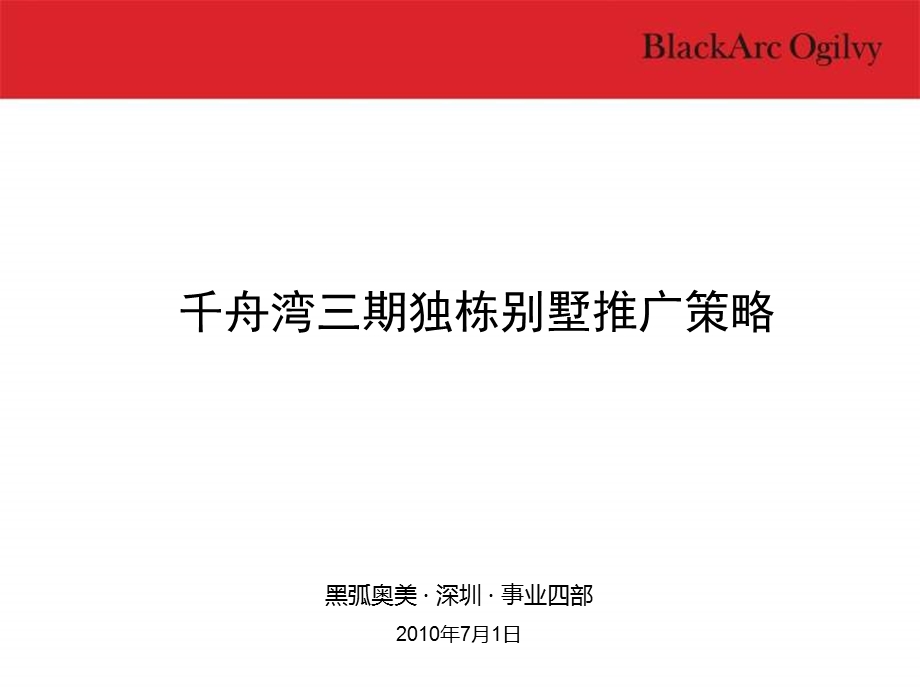 BlackArc Ogilvy

千舟湾三期独栋别墅推广策略

黑弧奥美 · 深圳 · 事业四部

2010年7月1日